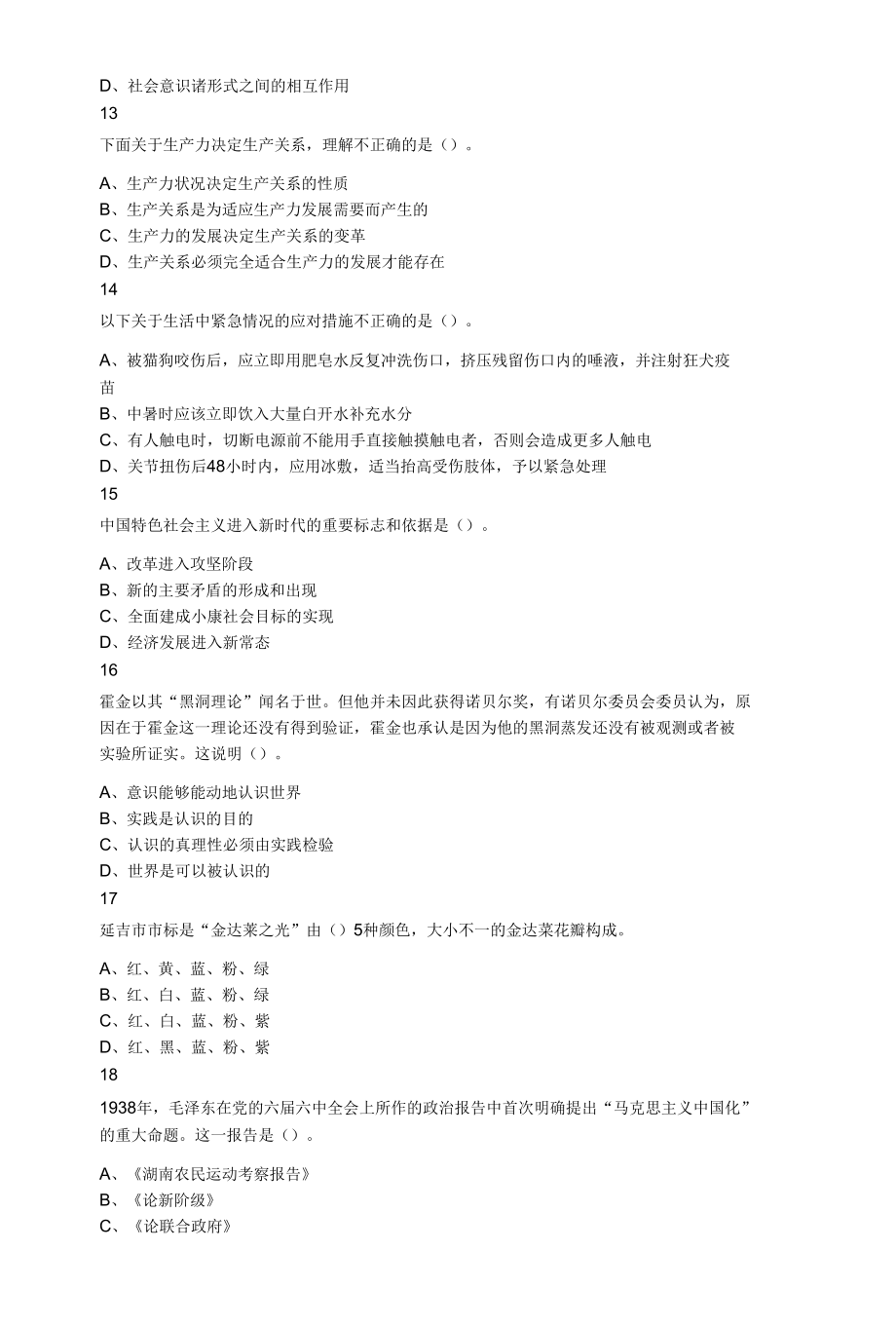 D、社会意识诸形式之间的相互作用
13
下面关于生产力决定生产关系，理解不正确的是（）。

A、生产力状况决定生产关系的性质
B、生产关系是为适应生产力发展需要而产生的
C、生产力的发展决定生产关系的变革
D、生产关系必须完全适合生产力的发展才能存在
14
以下关于生活中紧急情况的应对措施不正确的是（）。

A、被猫狗咬伤后，应立即用肥皂水反复冲洗伤口，挤压残留伤口内的唾液，并注射狂犬疫苗
B、中暑时应该立即饮入大量白开水补充水分
C、有人触电时，切断电源前不能用手直接触摸触电者，否则会造成更多人触电
D、关节扭伤后48小时内，应用冰敷，适当抬高受伤肢体，予以紧急处理
15
中国特色社会主义进入新时代的重要标志和依据是（）。

A、改革进入攻坚阶段
B、新的主要矛盾的形成和出现
C、全面建成小康社会目标的实现
D、经济发展进入新常态
16
霍金以其“黑洞理论”闻名于世。但他并未因此获得诺贝尔奖，有诺贝尔委员会委员认为，原因在于霍金这一理论还没有得到验证，霍金也承认是因为他的黑洞蒸发还没有被观测或者被实验所证实。这说明（）。

A、意识能够能动地认识世界
B、实践是认识的目的
C、认识的真理性必须由实践检验
D、世界是可以被认识的
17
延吉市市标是“金达莱之光”由（）5种颜色，大小不一的金达莱花瓣构成。

A、红、黄、蓝、粉、绿
B、红、白、蓝、粉、绿
C、红、白、蓝、粉、紫
D、红、黑、蓝、粉、紫
18
1938年，毛泽东在党的六届六中全会上所作的政治报告中首次明确提出“马克思主义中国化”的重大命题。这一报告是（）。

A、《湖南农民运动考察报告》
B、《论新阶级》
C、《论联合政府》